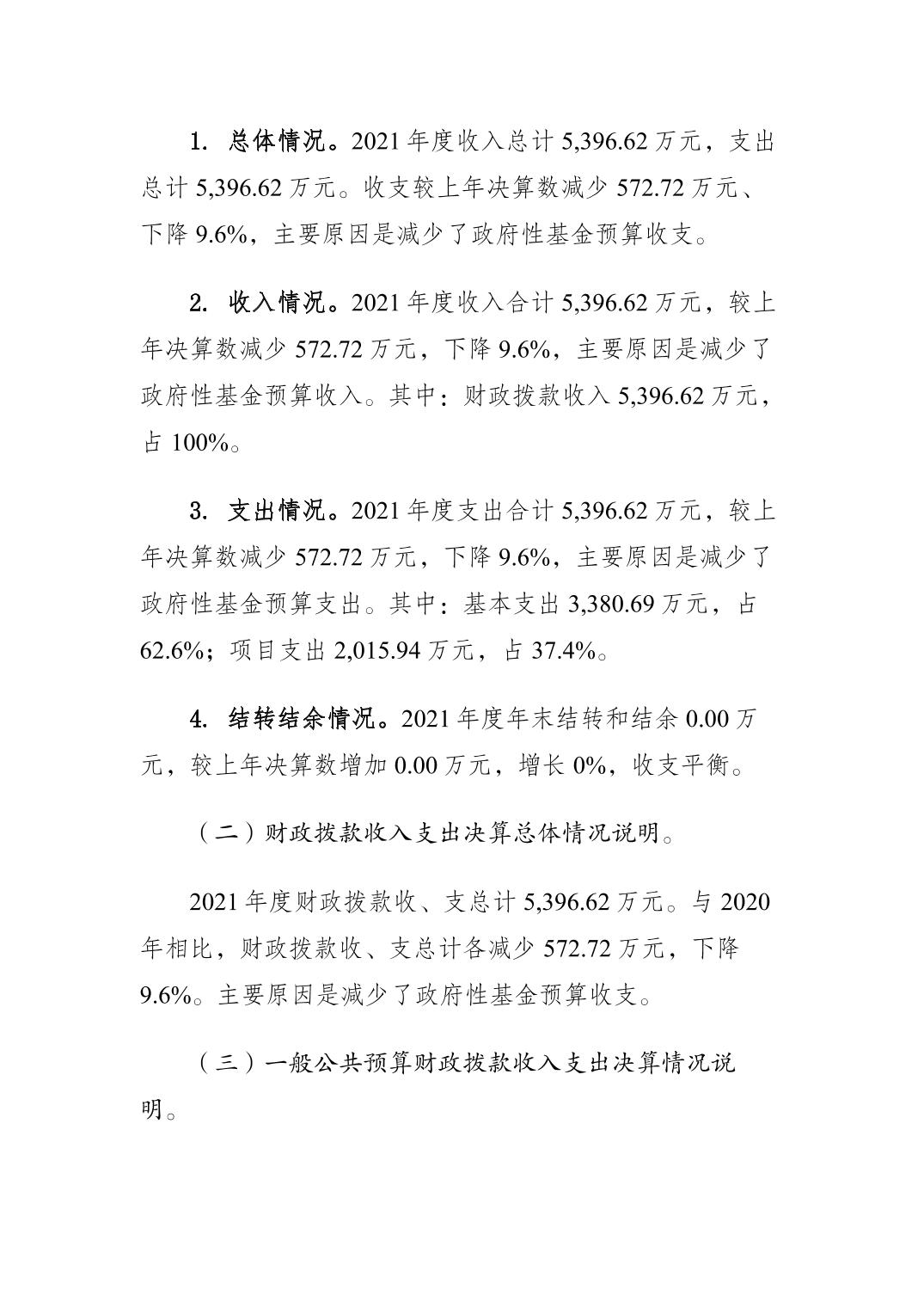 1. 总体情况。2021 年度收入总计 5,396.62 万元，支出总计 5,396.62 万元。收支较上年决算数减少 572.72 万元、下降 9.6%，主要原因是减少了政府性基金预算收支。

2. 收入情况。2021 年度收入合计 5,396.62 万元，较上年决算数减少 572.72 万元，下降 9.6%，主要原因是减少了政府性基金预算收入。其中：财政拨款收入 5,396.62 万元，占 100%。

3. 支出情况。2021 年度支出合计 5,396.62 万元，较上年决算数减少 572.72 万元，下降 9.6%，主要原因是减少了政府性基金预算支出。其中：基本支出 3,380.69 万元，占 62.6%；项目支出 2,015.94 万元，占 37.4%。

4. 结转结余情况。2021 年度年末结转和结余 0.00 万元，较上年决算数增加 0.00 万元，增长 0%，收支平衡。

（二）财政拨款收入支出决算总体情况说明。

2021 年度财政拨款收、支总计 5,396.62 万元。与 2020 年相比，财政拨款收、支总计各减少 572.72 万元，下降 9.6%。主要原因是减少了政府性基金预算收支。

（三）一般公共预算财政拨款收入支出决算情况说明。